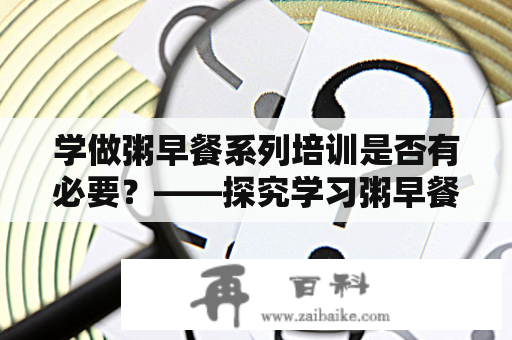 学做粥早餐系列培训是否有必要？——探究学习粥早餐

再 百科
www.zaibaike.com